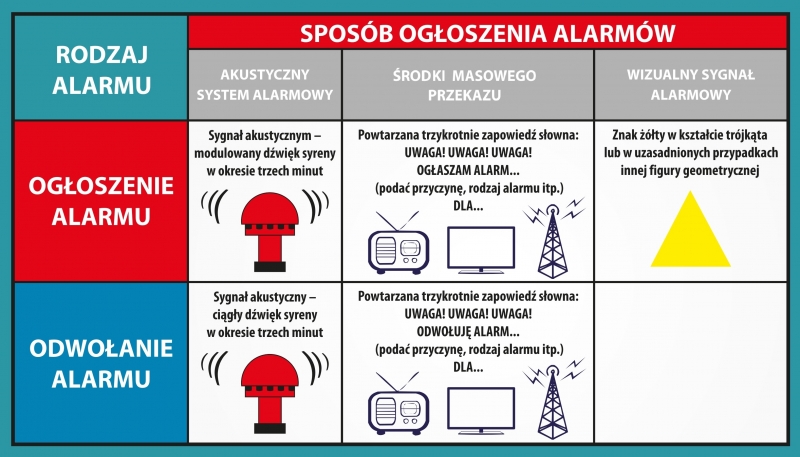 | RODZAJ ALARMU | SPOSÓB OGŁOSZENIA ALARMÓW | | |
|---|---|---|---|
| | AKUSTYCZNY SYSTEM ALARMOWY | ŚRODKI MASOWEGO PRZEKAZU | WIZUALNY SYGNAŁ ALARMOWY |
| OGŁOSZENIE ALARMU | Sygnał akustycznym – modulowany dźwięk syreny w okresie trzech minut | Powtarzana trzykrotnie zapowiedź słowna: UWAGA! UWAGA! UWAGA! OGŁASZAM ALARM... (podać przyczynę, rodzaj alarmu itp.) DLA... | Znak żółty w kształcie trójkąta lub w uzasadnionych przypadkach innej figury geometrycznej |
| ODWOŁANIE ALARMU | Sygnał akustyczny – ciągły dźwięk syreny w okresie trzech minut | Powtarzana trzykrotnie zapowiedź słowna: UWAGA! UWAGA! UWAGA! ODWOŁUJĘ ALARM... (podać przyczynę, rodzaj alarmu itp.) DLA... | |